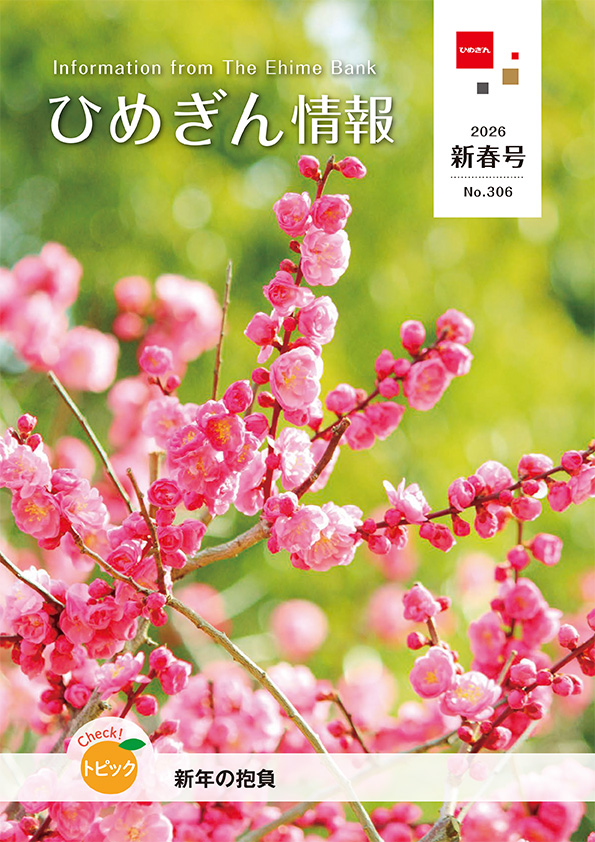 Information from The Ehime Bank
ひめぎん情報

ひめぎん

2026
新春号
No.306

Check!
トピック
新年の抱負